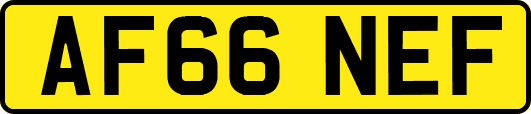 AF66 NEF